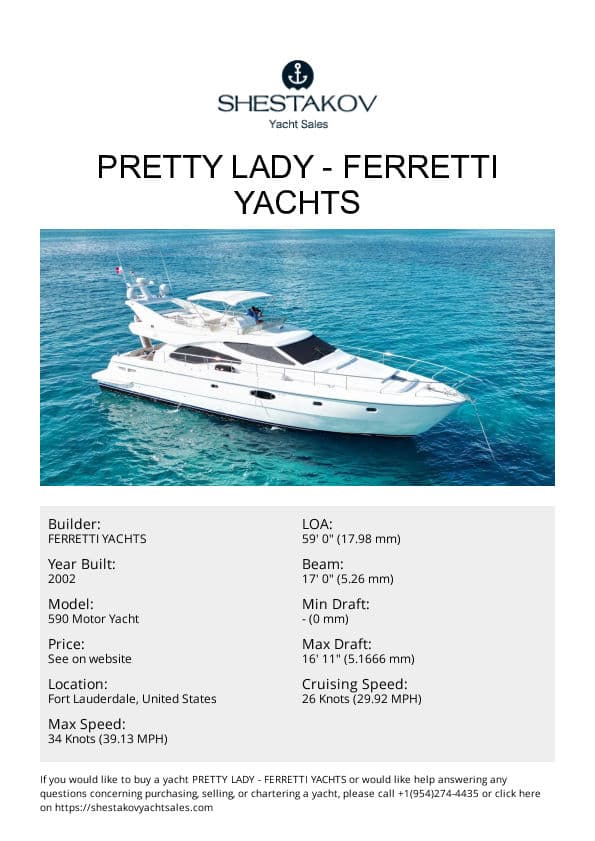 SHESTAKOV
Yacht Sales

PRETTY LADY - FERRETTI YACHTS

Builder:
FERRETTI YACHTS

Year Built:
2002

Model:
590 Motor Yacht

Price:
See on website

Location:
Fort Lauderdale, United States

Max Speed:
34 Knots (39.13 MPH)

LOA:
59' 0" (17.98 mm)

Beam:
17' 0" (5.26 mm)

Min Draft:
- (0 mm)

Max Draft:
16' 11" (5.1666 mm)

Cruising Speed:
26 Knots (29.92 MPH)

If you would like to buy a yacht PRETTY LADY - FERRETTI YACHTS or would like help answering any questions concerning purchasing, selling, or chartering a yacht, please call +1(954)274-4435 or click here on https://shestakovyachtsales.com